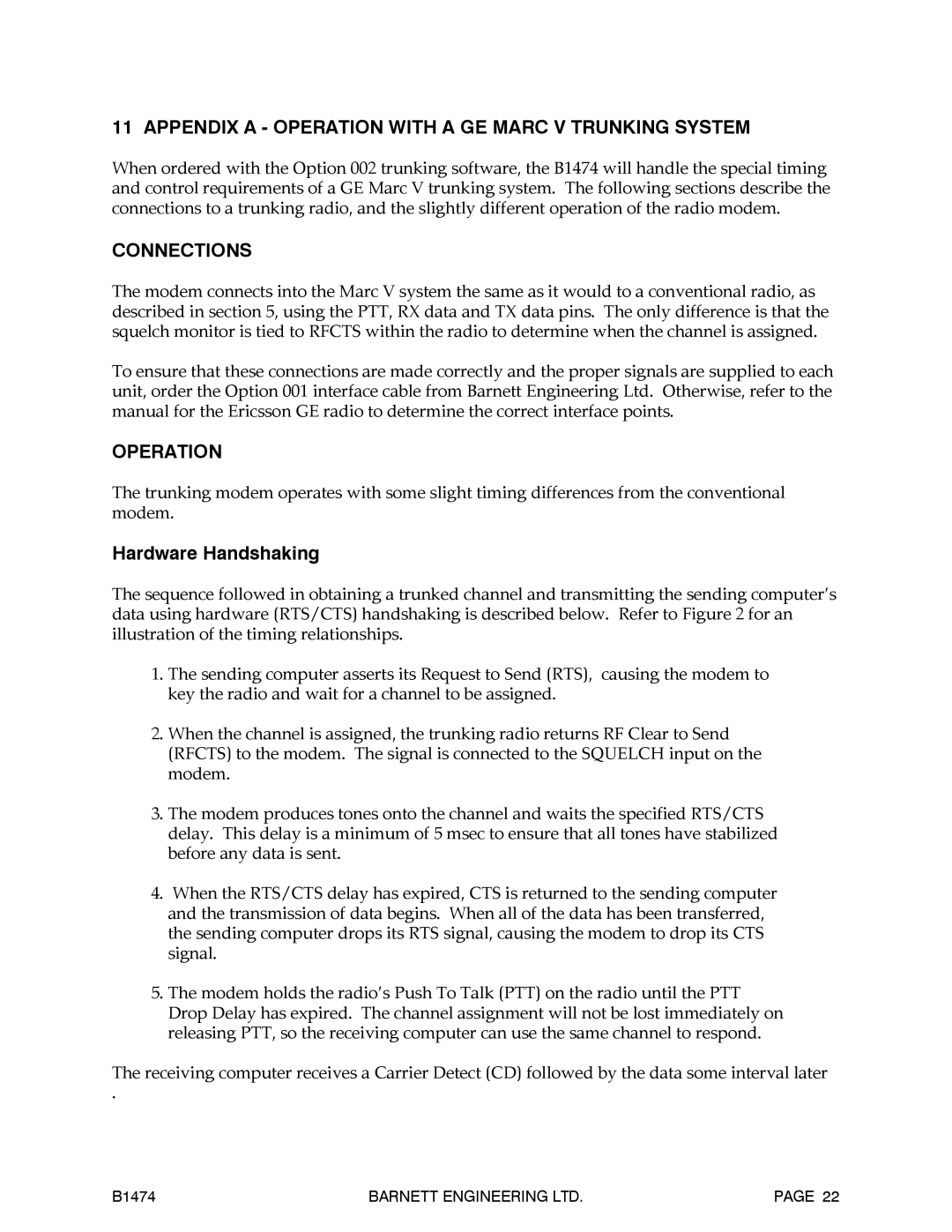 11 APPENDIX A - OPERATION WITH A GE MARC V TRUNKING SYSTEM

When ordered with the Option 002 trunking software, the B1474 will handle the special timing and control requirements of a GE Marc V trunking system. The following sections describe the connections to a trunking radio, and the slightly different operation of the radio modem.

CONNECTIONS

The modem connects into the Marc V system the same as it would to a conventional radio, as described in section 5, using the PTT, RX data and TX data pins. The only difference is that the squelch monitor is tied to RFCTS within the radio to determine when the channel is assigned.

To ensure that these connections are made correctly and the proper signals are supplied to each unit, order the Option 001 interface cable from Barnett Engineering Ltd. Otherwise, refer to the manual for the Ericsson GE radio to determine the correct interface points.

OPERATION

The trunking modem operates with some slight timing differences from the conventional modem.

Hardware Handshaking

The sequence followed in obtaining a trunked channel and transmitting the sending computer's data using hardware (RTS/CTS) handshaking is described below. Refer to Figure 2 for an illustration of the timing relationships.

1. The sending computer asserts its Request to Send (RTS), causing the modem to key the radio and wait for a channel to be assigned.

2. When the channel is assigned, the trunking radio returns RF Clear to Send (RFCTS) to the modem. The signal is connected to the SQUELCH input on the modem.

3. The modem produces tones onto the channel and waits the specified RTS/CTS delay. This delay is a minimum of 5 msec to ensure that all tones have stabilized before any data is sent.

4. When the RTS/CTS delay has expired, CTS is returned to the sending computer and the transmission of data begins. When all of the data has been transferred, the sending computer drops its RTS signal, causing the modem to drop its CTS signal.

5. The modem holds the radio's Push To Talk (PTT) on the radio until the PTT Drop Delay has expired. The channel assignment will not be lost immediately on releasing PTT, so the receiving computer can use the same channel to respond.

The receiving computer receives a Carrier Detect (CD) followed by the data some interval later .

B1474 BARNETT ENGINEERING LTD. PAGE 22